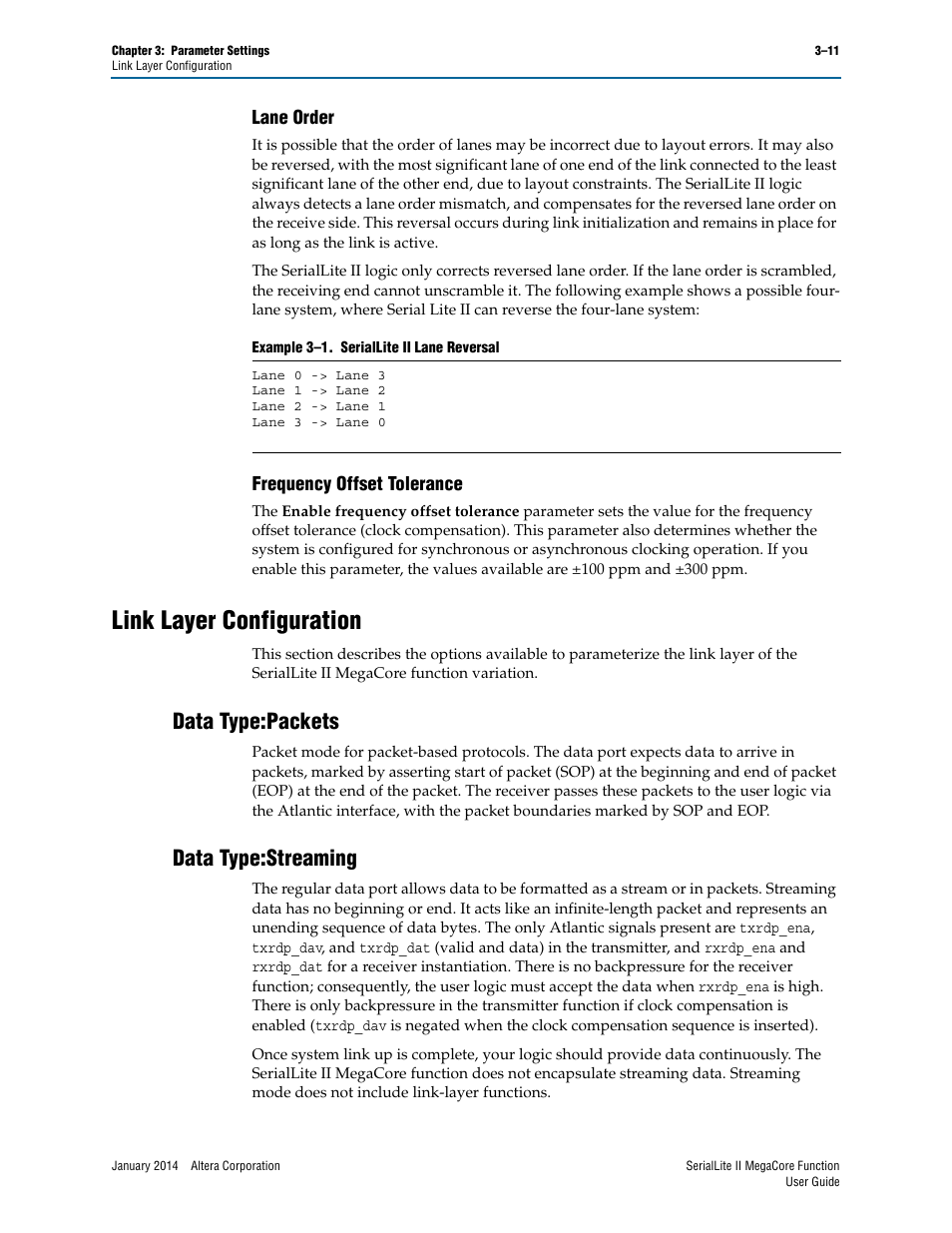 Chapter 3: Parameter Settings
Link Layer Configuration

3–11

Lane Order

It is possible that the order of lanes may be incorrect due to layout errors. It may also be reversed, with the most significant lane of one end of the link connected to the least significant lane of the other end, due to layout constraints. The SerialLite II logic always detects a lane order mismatch, and compensates for the reversed lane order on the receive side. This reversal occurs during link initialization and remains in place for as long as the link is active.

The SerialLite II logic only corrects reversed lane order. If the lane order is scrambled, the receiving end cannot unscramble it. The following example shows a possible four-lane system, where Serial Lite II can reverse the four-lane system:

Example 3–1. SerialLite II Lane Reversal

Lane 0 -> Lane 3
Lane 1 -> Lane 2
Lane 2 -> Lane 1
Lane 3 -> Lane 0

Frequency Offset Tolerance

The Enable frequency offset tolerance parameter sets the value for the frequency offset tolerance (clock compensation). This parameter also determines whether the system is configured for synchronous or asynchronous clocking operation. If you enable this parameter, the values available are ±100 ppm and ±300 ppm.

Link Layer Configuration

This section describes the options available to parameterize the link layer of the SerialLite II MegaCore function variation.

Data Type:Packets

Packet mode for packet-based protocols. The data port expects data to arrive in packets, marked by asserting start of packet (SOP) at the beginning and end of packet (EOP) at the end of the packet. The receiver passes these packets to the user logic via the Atlantic interface, with the packet boundaries marked by SOP and EOP.

Data Type:Streaming

The regular data port allows data to be formatted as a stream or in packets. Streaming data has no beginning or end. It acts like an infinite-length packet and represents an unending sequence of data bytes. The only Atlantic signals present are txrdp_ena, txrdp_dav, and txrdp_dat (valid and data) in the transmitter, and rxrdp_ena and rxrdp_dat for a receiver instantiation. There is no backpressure for the receiver function; consequently, the user logic must accept the data when rxrdp_ena is high. There is only backpressure in the transmitter function if clock compensation is enabled (txrdp_dav is negated when the clock compensation sequence is inserted).

Once system link up is complete, your logic should provide data continuously. The SerialLite II MegaCore function does not encapsulate streaming data. Streaming mode does not include link-layer functions.

January 2014 Altera Corporation

SerialLite II MegaCore Function
User Guide